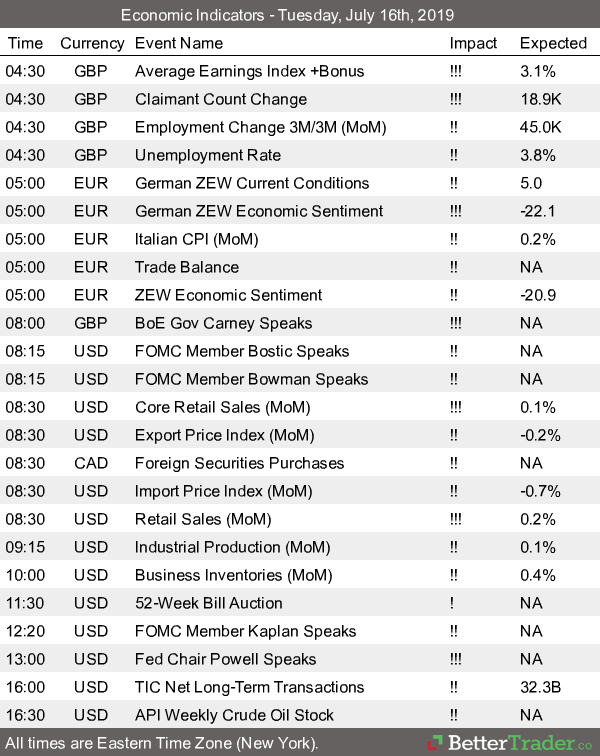 Economic Indicators - Tuesday, July 16th, 2019

| Time | Currency | Event Name | Impact | Expected |
|---|---|---|---|---|
| 04:30 | GBP | Average Earnings Index +Bonus | !!! | 3.1% |
| 04:30 | GBP | Claimant Count Change | !!! | 18.9K |
| 04:30 | GBP | Employment Change 3M/3M (MoM) | !! | 45.0K |
| 04:30 | GBP | Unemployment Rate | !! | 3.8% |
| 05:00 | EUR | German ZEW Current Conditions | !! | 5.0 |
| 05:00 | EUR | German ZEW Economic Sentiment | !!! | -22.1 |
| 05:00 | EUR | Italian CPI (MoM) | !! | 0.2% |
| 05:00 | EUR | Trade Balance | !! | NA |
| 05:00 | EUR | ZEW Economic Sentiment | !! | -20.9 |
| 08:00 | GBP | BoE Gov Carney Speaks | !!! | NA |
| 08:15 | USD | FOMC Member Bostic Speaks | !! | NA |
| 08:15 | USD | FOMC Member Bowman Speaks | !! | NA |
| 08:30 | USD | Core Retail Sales (MoM) | !!! | 0.1% |
| 08:30 | USD | Export Price Index (MoM) | !! | -0.2% |
| 08:30 | CAD | Foreign Securities Purchases | !! | NA |
| 08:30 | USD | Import Price Index (MoM) | !! | -0.7% |
| 08:30 | USD | Retail Sales (MoM) | !!! | 0.2% |
| 09:15 | USD | Industrial Production (MoM) | !! | 0.1% |
| 10:00 | USD | Business Inventories (MoM) | !! | 0.4% |
| 11:30 | USD | 52-Week Bill Auction | ! | NA |
| 12:20 | USD | FOMC Member Kaplan Speaks | !! | NA |
| 13:00 | USD | Fed Chair Powell Speaks | !!! | NA |
| 16:00 | USD | TIC Net Long-Term Transactions | !! | 32.3B |
| 16:30 | USD | API Weekly Crude Oil Stock | !! | NA |

All times are Eastern Time Zone (New York).

BetterTrader.co